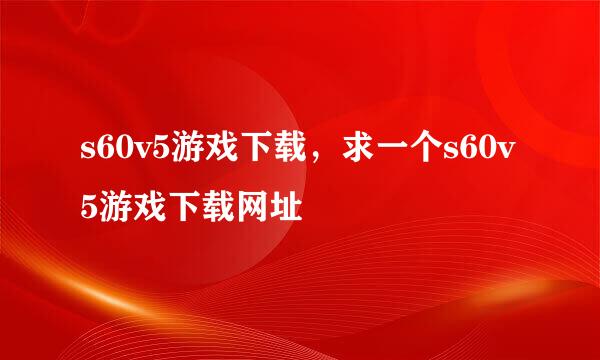 s60v5游戏下载，求一个s60v5游戏下载网址